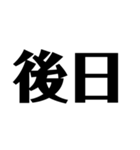 後日